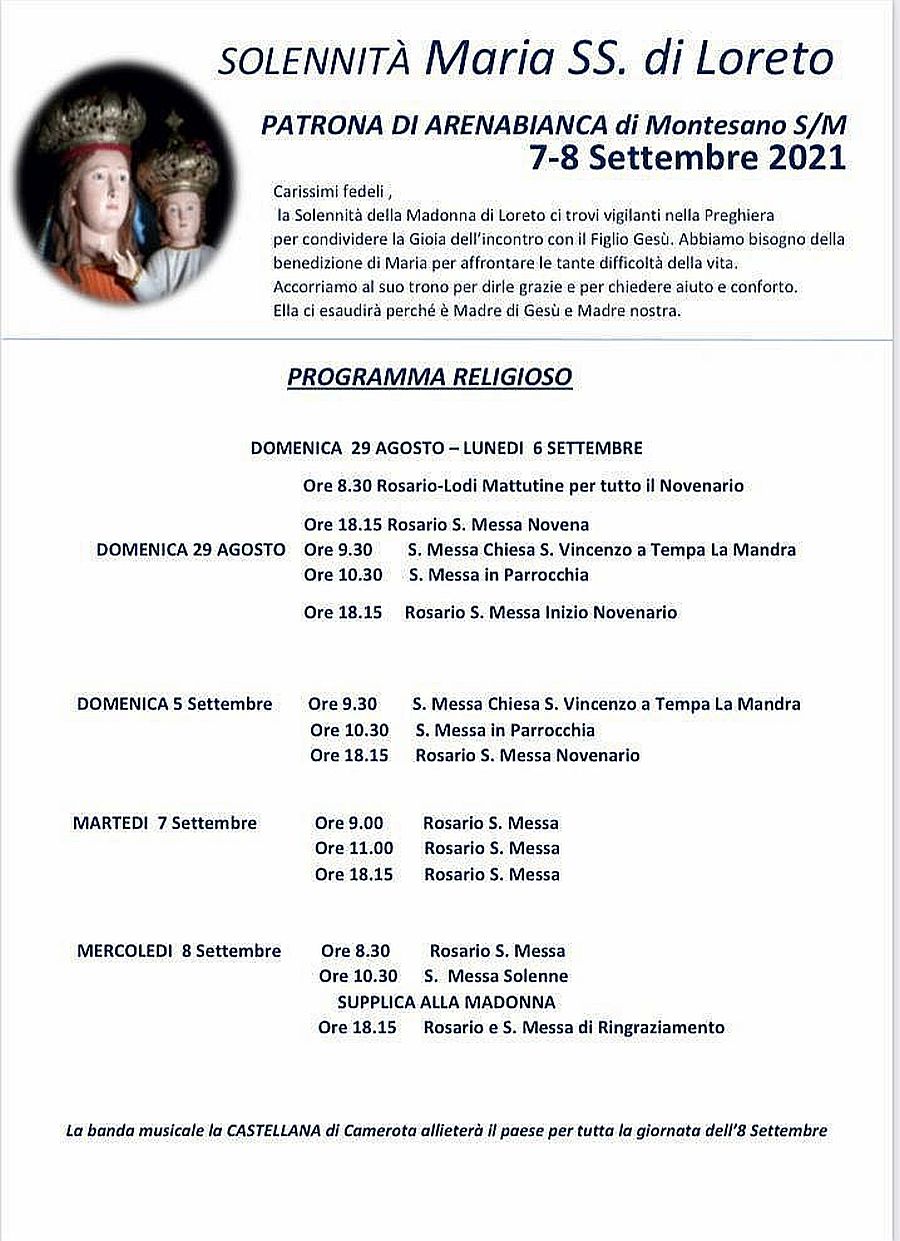 SOLENNITÀ Maria SS. di Loreto

PATRONA DI ARENABIANCA di Montesano S/M
7-8 Settembre 2021

Carissimi fedeli ,
la Solennità della Madonna di Loreto ci trovi vigilanti nella Preghiera per condividere la Gioia dell'incontro con il Figlio Gesù. Abbiamo bisogno della benedizione di Maria per affrontare le tante difficoltà della vita.
Accorriamo al suo trono per dirle grazie e per chiedere aiuto e conforto.
Ella ci esaudirà perché è Madre di Gesù e Madre nostra.

PROGRAMMA RELIGIOSO

DOMENICA 29 AGOSTO – LUNEDI 6 SETTEMBRE
Ore 8.30 Rosario-Lodi Mattutine per tutto il Novenario
Ore 18.15 Rosario S. Messa Novena

DOMENICA 29 AGOSTO Ore 9.30 S. Messa Chiesa S. Vincenzo a Tempa La Mandra
Ore 10.30 S. Messa in Parrocchia
Ore 18.15 Rosario S. Messa Inizio Novenario

DOMENICA 5 Settembre Ore 9.30 S. Messa Chiesa S. Vincenzo a Tempa La Mandra
Ore 10.30 S. Messa in Parrocchia
Ore 18.15 Rosario S. Messa Novenario

MARTEDI 7 Settembre Ore 9.00 Rosario S. Messa
Ore 11.00 Rosario S. Messa
Ore 18.15 Rosario S. Messa

MERCOLEDI 8 Settembre Ore 8.30 Rosario S. Messa
Ore 10.30 S. Messa Solenne
SUPPLICA ALLA MADONNA
Ore 18.15 Rosario e S. Messa di Ringraziamento

La banda musicale la CASTELLANA di Camerota allieterà il paese per tutta la giornata dell'8 Settembre